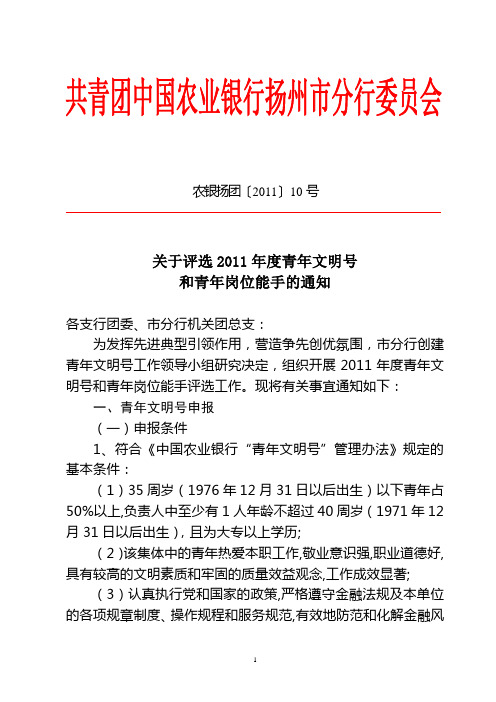 共青团中国农业银行扬州市分行委员会

农银扬团〔2011〕10 号

关于评选 2011 年度青年文明号
和青年岗位能手的通知

各支行团委、市分行机关团总支：

为发挥先进典型引领作用，营造争先创优氛围，市分行创建青年文明号工作领导小组研究决定，组织开展 2011 年度青年文明号和青年岗位能手评选工作。现将有关事宜通知如下：

一、青年文明号申报

（一）申报条件

1、符合《中国农业银行“青年文明号”管理办法》规定的基本条件：

（1）35 周岁（1976 年 12 月 31 日以后出生）以下青年占 50%以上,负责人中至少有 1 人年龄不超过 40 周岁（1971 年 12 月 31 日以后出生），且为大专以上学历;

（2）该集体中的青年热爱本职工作,敬业意识强,职业道德好,具有较高的文明素质和牢固的质量效益观念,工作成效显著;

（3）认真执行党和国家的政策,严格遵守金融法规及本单位的各项规章制度、操作规程和服务规范,有效地防范和化解金融风

1